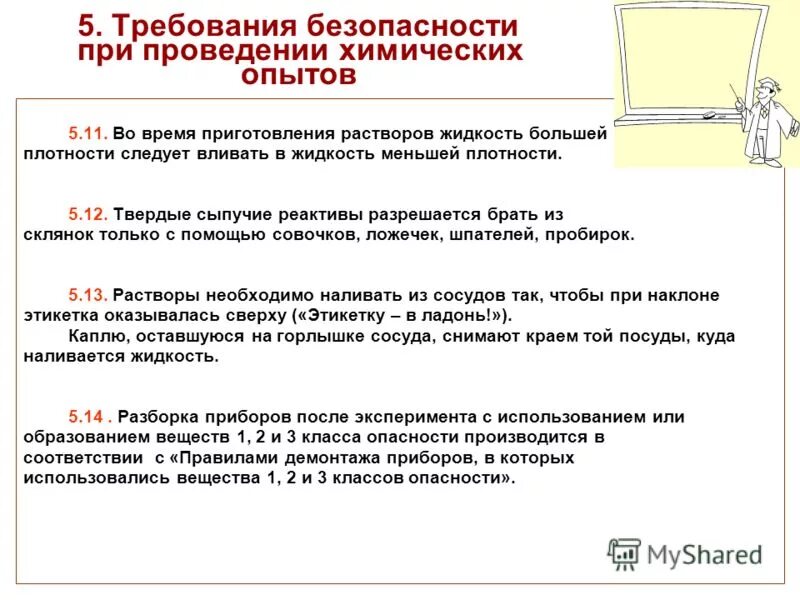 5. Требования безопасности при проведении химических опытов

5.11. Во время приготовления растворов жидкость большей плотности следует вливать в жидкость меньшей плотности.

5.12. Твердые сыпучие реактивы разрешается брать из склянок только с помощью совочков, ложечек, шпателей, пробирок.

5.13. Растворы необходимо наливать из сосудов так, чтобы при наклоне этикетка оказывалась сверху («Этикетку – в ладонь!»).
Каплю, оставшуюся на горлышке сосуда, снимают краем той посуды, куда наливается жидкость.

5.14 . Разборка приборов после эксперимента с использованием или образованием веществ 1, 2 и 3 класса опасности производится в соответствии с «Правилами демонтажа приборов, в которых использовались вещества 1, 2 и 3 классов опасности».

MyShared